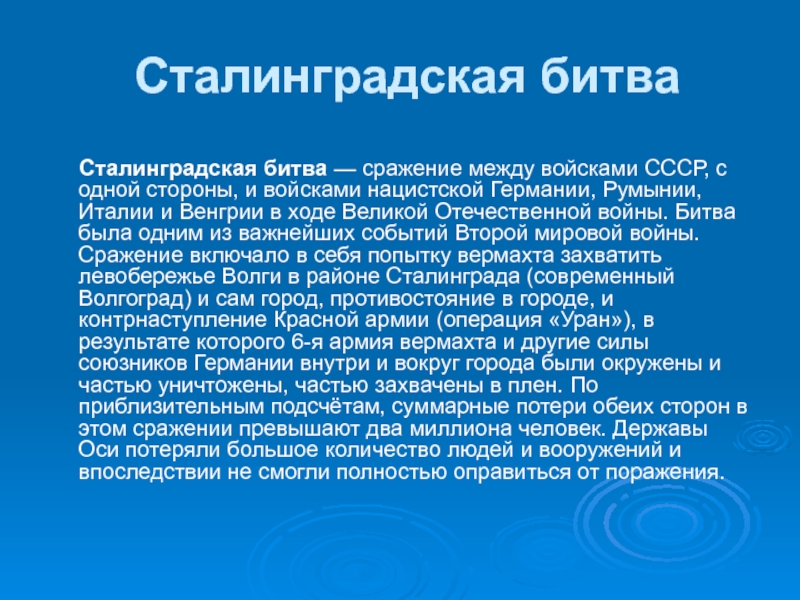 Сталинградская битва

Сталинградская битва — сражение между войсками СССР, с одной стороны, и войсками нацистской Германии, Румынии, Италии и Венгрии в ходе Великой Отечественной войны. Битва была одним из важнейших событий Второй мировой войны. Сражение включало в себя попытку вермахта захватить левобережье Волги в районе Сталинграда (современный Волгоград) и сам город, противостояние в городе, и контрнаступление Красной армии (операция «Уран»), в результате которого 6-я армия вермахта и другие силы союзников Германии внутри и вокруг города были окружены и частью уничтожены, частью захвачены в плен. По приблизительным подсчётам, суммарные потери обеих сторон в этом сражении превышают два миллиона человек. Державы Оси потеряли большое количество людей и вооружений и впоследствии не смогли полностью оправиться от поражения.